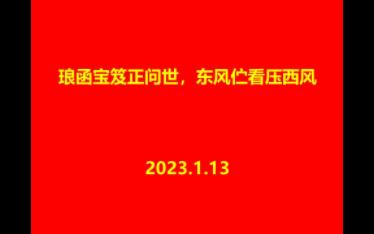 琅函宝笈正问世，东风伫看压西风

2023.1.13